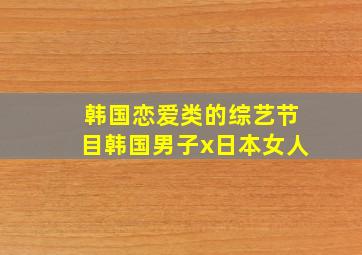 韩国恋爱类的综艺节目韩国男子x日本女人